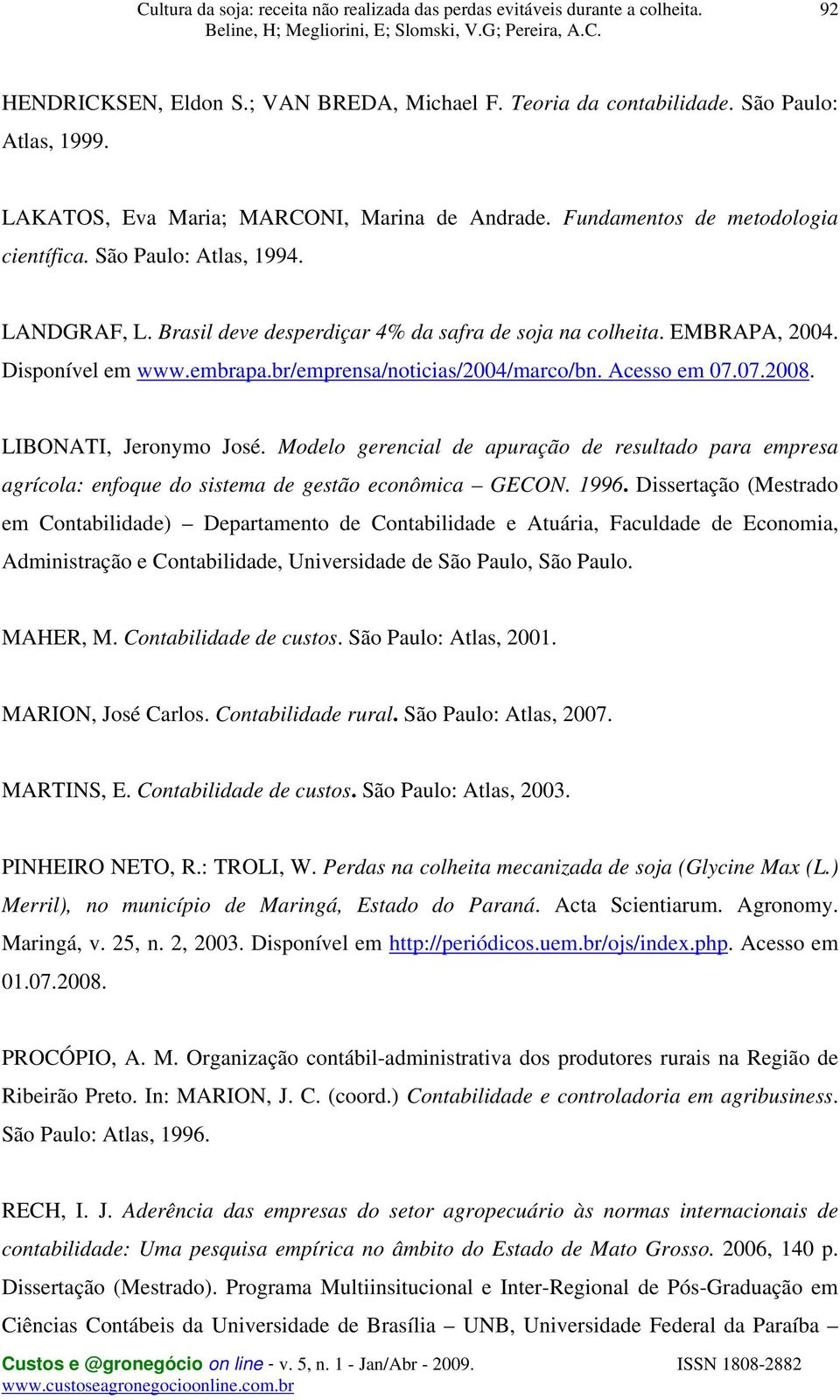 Cultura da soja: receita não realizada das perdas evitáveis durante a colheita. 92
Beline, H; Megliorini, E; Slomski, V.G; Pereira, A.C.

HENDRICKSEN, Eldon S.; VAN BREDA, Michael F. Teoria da contabilidade. São Paulo: Atlas, 1999.

LAKATOS, Eva Maria; MARCONI, Marina de Andrade. Fundamentos de metodologia científica. São Paulo: Atlas, 1994.

LANDGRAF, L. Brasil deve desperdiçar 4% da safra de soja na colheita. EMBRAPA, 2004. Disponível em www.embrapa.br/emprensa/noticias/2004/marco/bn. Acesso em 07.07.2008.

LIBONATI, Jeronymo José. Modelo gerencial de apuração de resultado para empresa agrícola: enfoque do sistema de gestão econômica – GECON. 1996. Dissertação (Mestrado em Contabilidade) – Departamento de Contabilidade e Atuária, Faculdade de Economia, Administração e Contabilidade, Universidade de São Paulo, São Paulo.

MAHER, M. Contabilidade de custos. São Paulo: Atlas, 2001.

MARION, José Carlos. Contabilidade rural. São Paulo: Atlas, 2007.

MARTINS, E. Contabilidade de custos. São Paulo: Atlas, 2003.

PINHEIRO NETO, R.: TROLI, W. Perdas na colheita mecanizada de soja (Glycine Max (L.) Merril), no município de Maringá, Estado do Paraná. Acta Scientiarum. Agronomy. Maringá, v. 25, n. 2, 2003. Disponível em http://periódicos.uem.br/ojs/index.php. Acesso em 01.07.2008.

PROCÓPIO, A. M. Organização contábil-administrativa dos produtores rurais na Região de Ribeirão Preto. In: MARION, J. C. (coord.) Contabilidade e controladoria em agribusiness. São Paulo: Atlas, 1996.

RECH, I. J. Aderência das empresas do setor agropecuário às normas internacionais de contabilidade: Uma pesquisa empírica no âmbito do Estado de Mato Grosso. 2006, 140 p. Dissertação (Mestrado). Programa Multiinsitucional e Inter-Regional de Pós-Graduação em Ciências Contábeis da Universidade de Brasília – UNB, Universidade Federal da Paraíba –

Custos e @gronegócio on line - v. 5, n. 1 - Jan/Abr - 2009. ISSN 1808-2882
www.custoseagronegocioonline.com.br